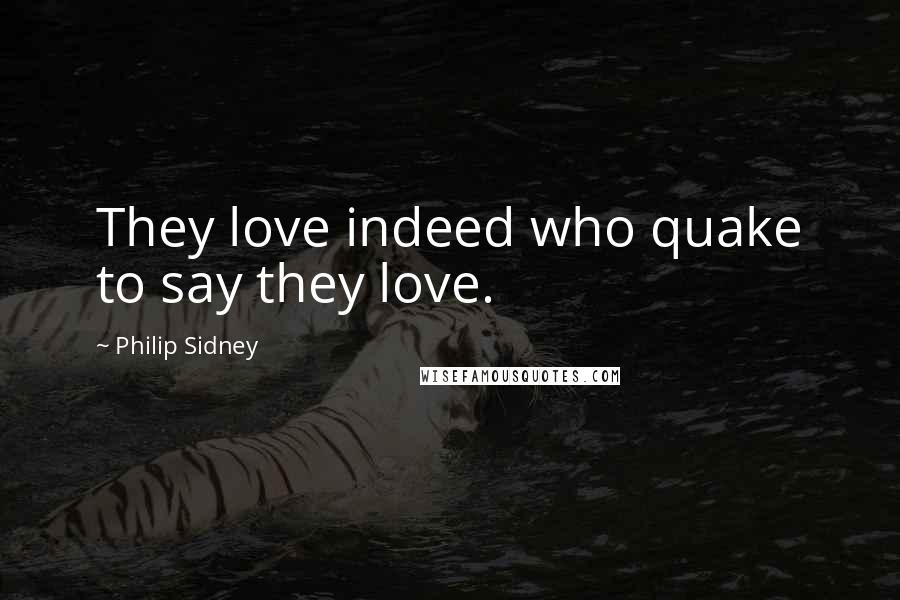 They love indeed who quake to say they love.

~ Philip Sidney

WISEFAMOUSQUOTES.COM